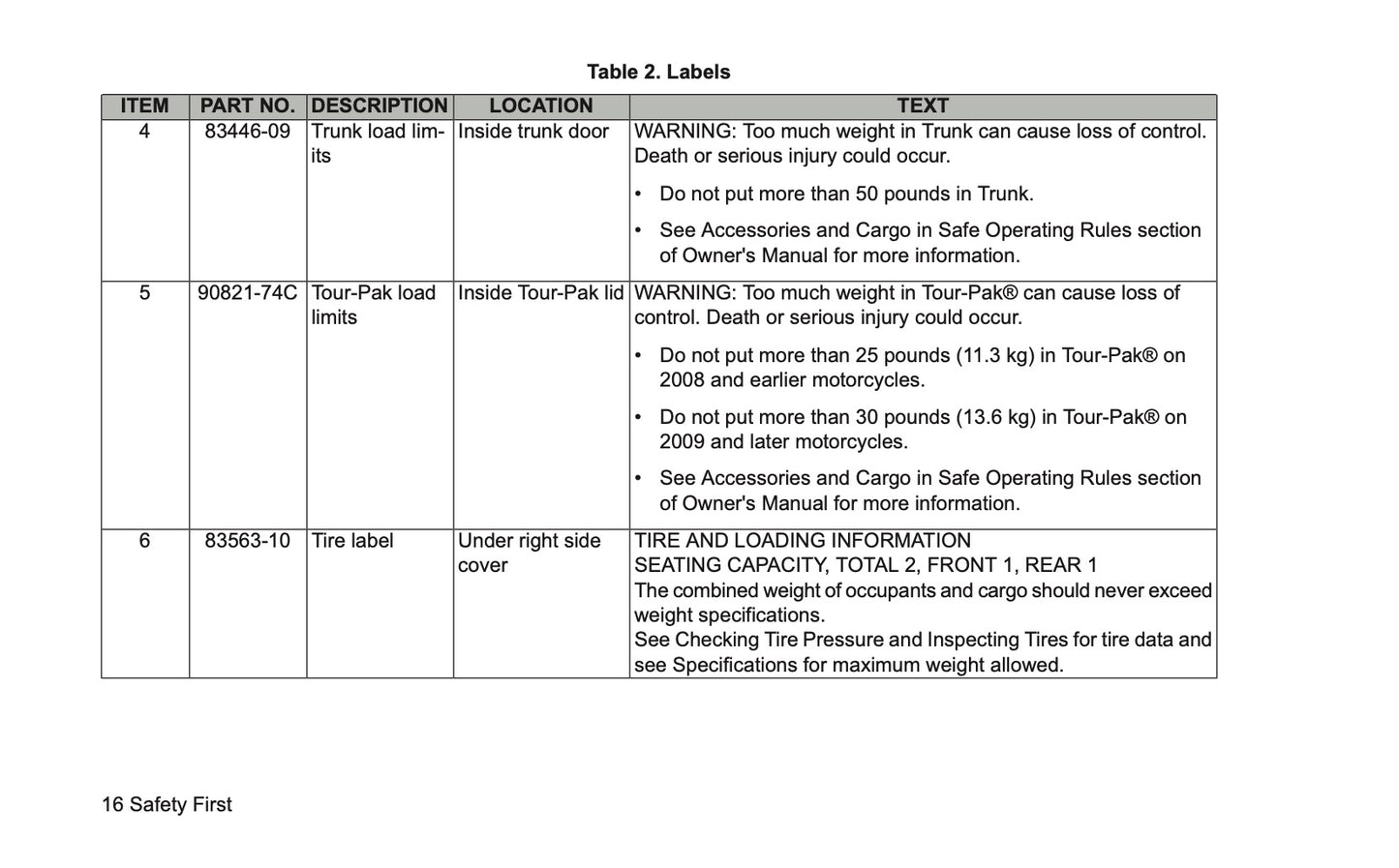 Table 2. Labels

| ITEM | PART NO. | DESCRIPTION | LOCATION | TEXT |
|---|---|---|---|---|
| 4 | 83446-09 | Trunk load limits | Inside trunk door | WARNING: Too much weight in Trunk can cause loss of control. Death or serious injury could occur. • Do not put more than 50 pounds in Trunk. • See Accessories and Cargo in Safe Operating Rules section of Owner's Manual for more information. |
| 5 | 90821-74C | Tour-Pak load limits | Inside Tour-Pak lid | WARNING: Too much weight in Tour-Pak® can cause loss of control. Death or serious injury could occur. • Do not put more than 25 pounds (11.3 kg) in Tour-Pak® on 2008 and earlier motorcycles. • Do not put more than 30 pounds (13.6 kg) in Tour-Pak® on 2009 and later motorcycles. • See Accessories and Cargo in Safe Operating Rules section of Owner's Manual for more information. |
| 6 | 83563-10 | Tire label | Under right side cover | TIRE AND LOADING INFORMATION SEATING CAPACITY, TOTAL 2, FRONT 1, REAR 1 The combined weight of occupants and cargo should never exceed weight specifications. See Checking Tire Pressure and Inspecting Tires for tire data and see Specifications for maximum weight allowed. |

16 Safety First